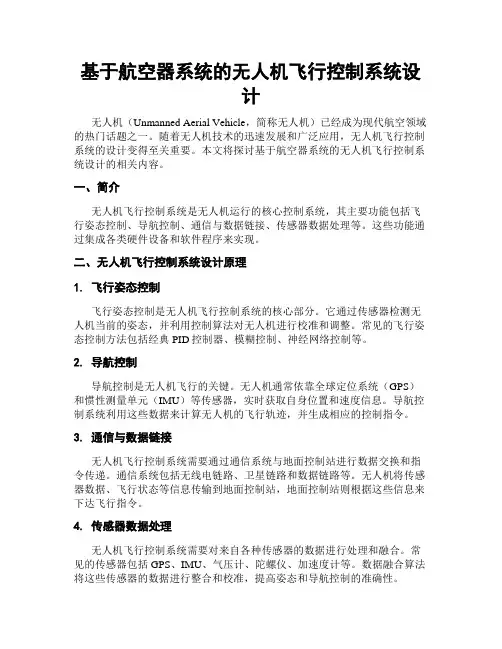 基于航空器系统的无人机飞行控制系统设计

无人机（Unmanned Aerial Vehicle，简称无人机）已经成为现代航空领域的热门话题之一。随着无人机技术的迅速发展和广泛应用，无人机飞行控制系统的设计变得至关重要。本文将探讨基于航空器系统的无人机飞行控制系统设计的相关内容。

一、简介

无人机飞行控制系统是无人机运行的核心控制系统，其主要功能包括飞行姿态控制、导航控制、通信与数据链接、传感器数据处理等。这些功能通过集成各类硬件设备和软件程序来实现。

二、无人机飞行控制系统设计原理

1. 飞行姿态控制

飞行姿态控制是无人机飞行控制系统的核心部分。它通过传感器检测无人机当前的姿态，并利用控制算法对无人机进行校准和调整。常见的飞行姿态控制方法包括经典 PID 控制器、模糊控制、神经网络控制等。

2. 导航控制

导航控制是无人机飞行的关键。无人机通常依靠全球定位系统（GPS）和惯性测量单元（IMU）等传感器，实时获取自身位置和速度信息。导航控制系统利用这些数据来计算无人机的飞行轨迹，并生成相应的控制指令。

3. 通信与数据链接

无人机飞行控制系统需要通过通信系统与地面控制站进行数据交换和指令传递。通信系统包括无线电链路、卫星链路和数据链路等。无人机将传感器数据、飞行状态等信息传输到地面控制站，地面控制站则根据这些信息来下达飞行指令。

4. 传感器数据处理

无人机飞行控制系统需要对来自各种传感器的数据进行处理和融合。常见的传感器包括 GPS、IMU、气压计、陀螺仪、加速度计等。数据融合算法将这些传感器的数据进行整合和校准，提高姿态和导航控制的准确性。